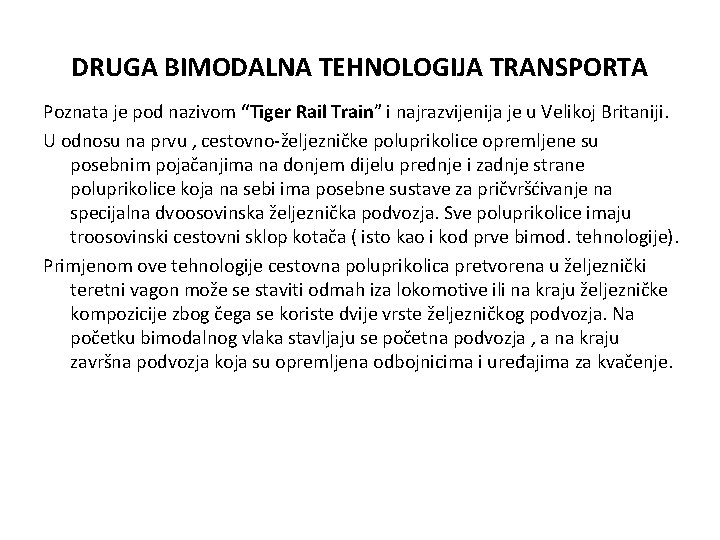 DRUGA BIMODALNA TEHNOLOGIJA TRANSPORTA

Poznata je pod nazivom "Tiger Rail Train" i najrazvijenija je u Velikoj Britaniji.

U odnosu na prvu , cestovno-željezničke poluprikolice opremljene su posebnim pojačanjima na donjem dijelu prednje i zadnje strane poluprikolice koja na sebi ima posebne sustave za pričvršćivanje na specijalna dvoosovinska željeznička podvozja. Sve poluprikolice imaju troosovinski cestovni sklop kotača ( isto kao i kod prve bimod. tehnologije).

Primjenom ove tehnologije cestovna poluprikolica pretvorena u željeznički teretni vagon može se staviti odmah iza lokomotive ili na kraju željezničke kompozicije zbog čega se koriste dvije vrste željezničkog podvozja. Na početku bimodalnog vlaka stavljaju se početna podvozja , a na kraju završna podvozja koja su opremljena odbojnicima i uređajima za kvačenje.